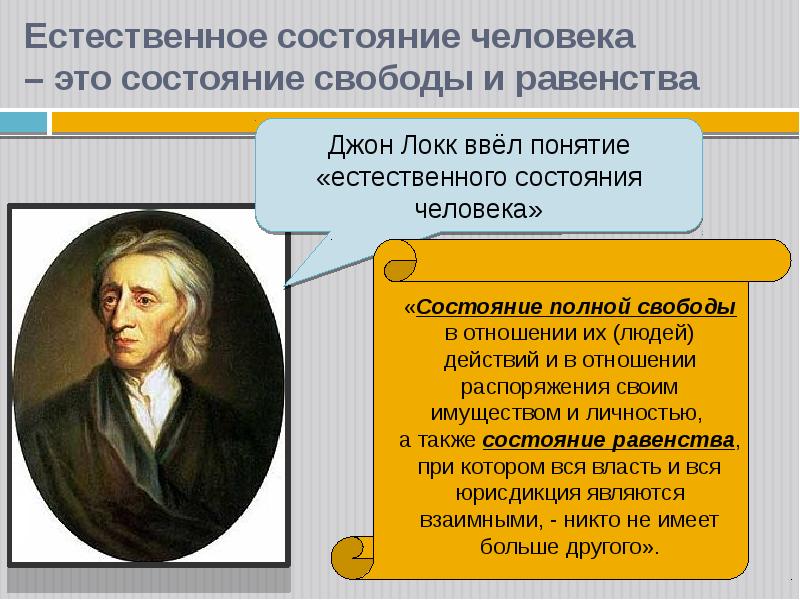 Естественное состояние человека – это состояние свободы и равенства

Джон Локк ввёл понятие «естественного состояния человека»

«Состояние полной свободы в отношении их (людей) действий и в отношении распоряжения своим имуществом и личностью, а также состояние равенства, при котором вся власть и вся юрисдикция являются взаимными, - никто не имеет больше другого».